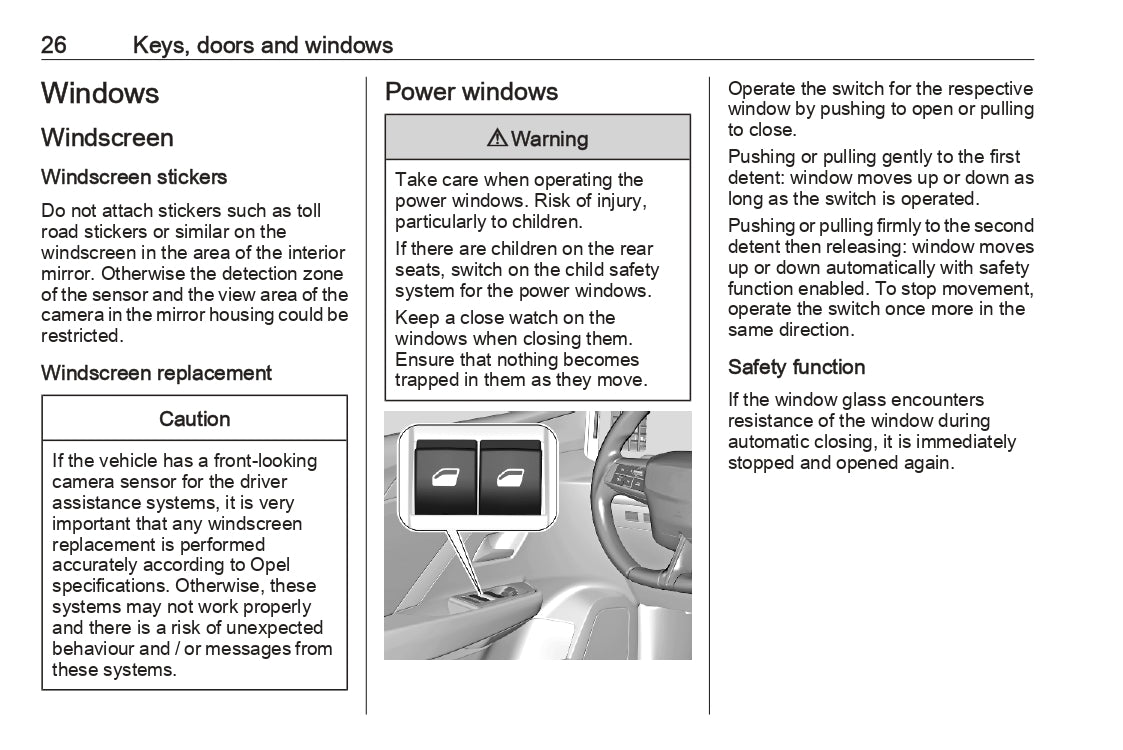 26 Keys, doors and windows

Windows

Windscreen

Windscreen stickers

Do not attach stickers such as toll road stickers or similar on the windscreen in the area of the interior mirror. Otherwise the detection zone of the sensor and the view area of the camera in the mirror housing could be restricted.

Windscreen replacement

Caution

If the vehicle has a front-looking camera sensor for the driver assistance systems, it is very important that any windscreen replacement is performed accurately according to Opel specifications. Otherwise, these systems may not work properly and there is a risk of unexpected behaviour and / or messages from these systems.

Power windows

⚠ Warning

Take care when operating the power windows. Risk of injury, particularly to children.

If there are children on the rear seats, switch on the child safety system for the power windows.

Keep a close watch on the windows when closing them. Ensure that nothing becomes trapped in them as they move.

Operate the switch for the respective window by pushing to open or pulling to close.

Pushing or pulling gently to the first detent: window moves up or down as long as the switch is operated.

Pushing or pulling firmly to the second detent then releasing: window moves up or down automatically with safety function enabled. To stop movement, operate the switch once more in the same direction.

Safety function

If the window glass encounters resistance of the window during automatic closing, it is immediately stopped and opened again.